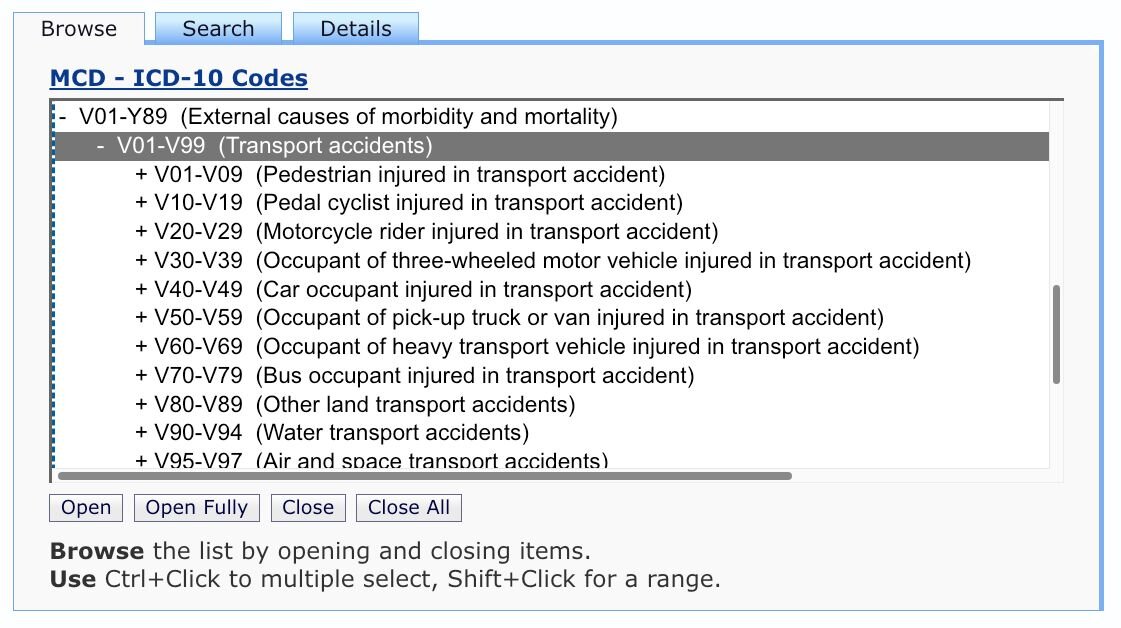 Browse Search Details

MCD - ICD-10 Codes

- V01-Y89 (External causes of morbidity and mortality)
- V01-V99 (Transport accidents)
+ V01-V09 (Pedestrian injured in transport accident)
+ V10-V19 (Pedal cyclist injured in transport accident)
+ V20-V29 (Motorcycle rider injured in transport accident)
+ V30-V39 (Occupant of three-wheeled motor vehicle injured in transport accident)
+ V40-V49 (Car occupant injured in transport accident)
+ V50-V59 (Occupant of pick-up truck or van injured in transport accident)
+ V60-V69 (Occupant of heavy transport vehicle injured in transport accident)
+ V70-V79 (Bus occupant injured in transport accident)
+ V80-V89 (Other land transport accidents)
+ V90-V94 (Water transport accidents)
+ V95-V97 (Air and space transport accidents)

Open Open Fully Close Close All

Browse the list by opening and closing items.
Use Ctrl+Click to multiple select, Shift+Click for a range.